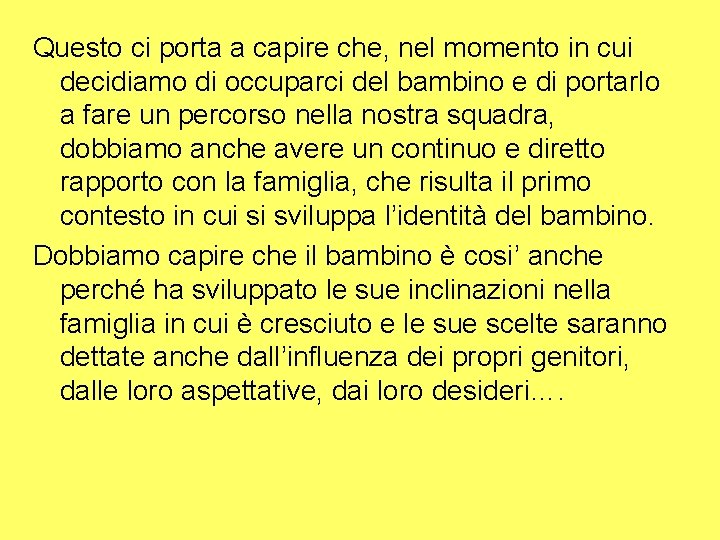 Questo ci porta a capire che, nel momento in cui decidiamo di occuparci del bambino e di portarlo a fare un percorso nella nostra squadra, dobbiamo anche avere un continuo e diretto rapporto con la famiglia, che risulta il primo contesto in cui si sviluppa l’identità del bambino.

Dobbiamo capire che il bambino è cosi’ anche perché ha sviluppato le sue inclinazioni nella famiglia in cui è cresciuto e le sue scelte saranno dettate anche dall’influenza dei propri genitori, dalle loro aspettative, dai loro desideri….